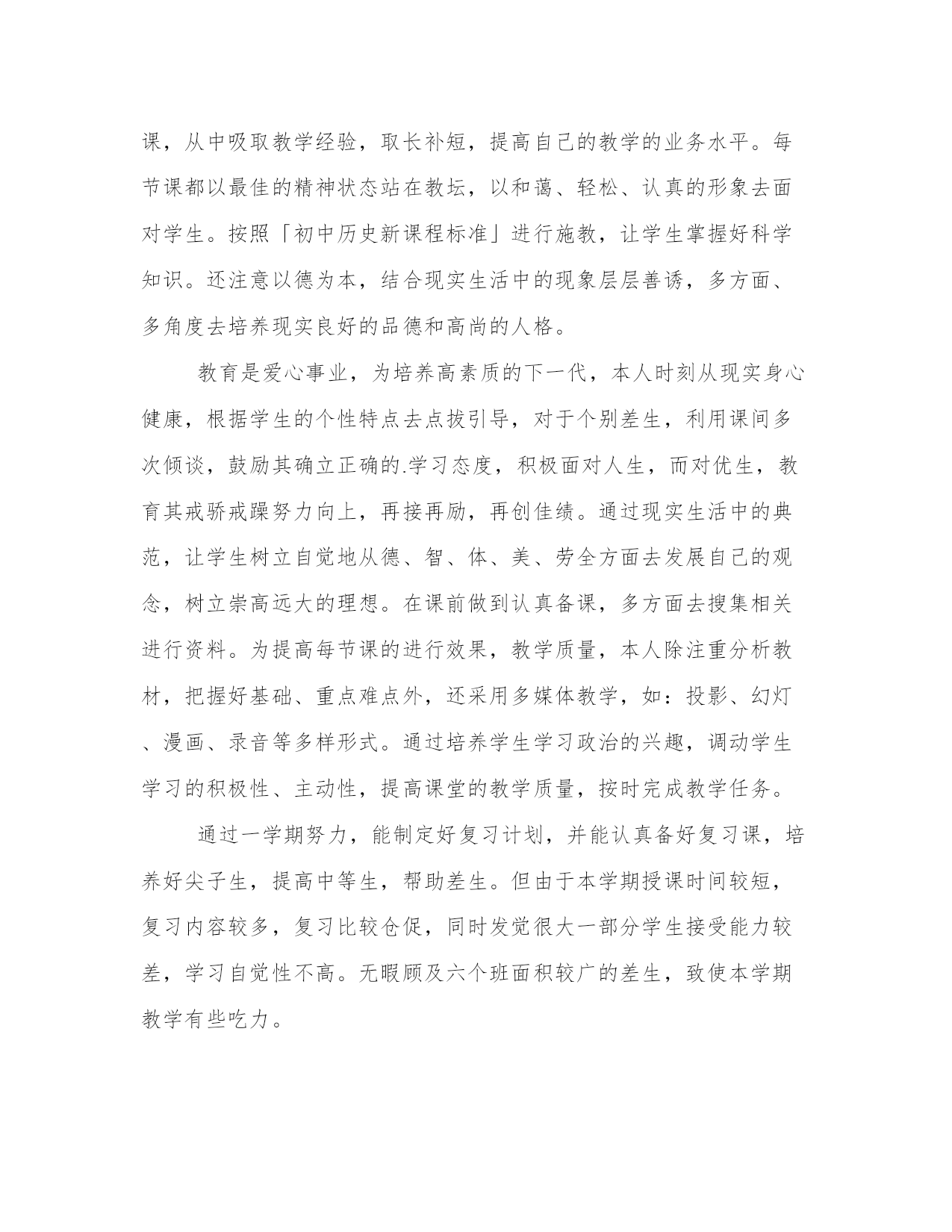 课，从中吸取教学经验，取长补短，提高自己的教学的业务水平。每节课都以最佳的精神状态站在教坛，以和蔼、轻松、认真的形象去面对学生。按照「初中历史新课程标准」进行施教，让学生掌握好科学知识。还注意以德为本，结合现实生活中的现象层层善诱，多方面、多角度去培养现实良好的品德和高尚的人格。

教育是爱心事业，为培养高素质的下一代，本人时刻从现实身心健康，根据学生的个性特点去点拔引导，对于个别差生，利用课间多次倾谈，鼓励其确立正确的.学习态度，积极面对人生，而对优生，教育其戒骄戒躁努力向上，再接再励，再创佳绩。通过现实生活中的典范，让学生树立自觉地从德、智、体、美、劳全方面去发展自己的观念，树立崇高远大的理想。在课前做到认真备课，多方面去搜集相关进行资料。为提高每节课的进行效果，教学质量，本人除注重分析教材，把握好基础、重点难点外，还采用多媒体教学，如：投影、幻灯、漫画、录音等多样形式。通过培养学生学习政治的兴趣，调动学生学习的积极性、主动性，提高课堂的教学质量，按时完成教学任务。

通过一学期努力，能制定好复习计划，并能认真备好复习课，培养好尖子生，提高中等生，帮助差生。但由于本学期授课时间较短，复习内容较多，复习比较仓促，同时发觉很大一部分学生接受能力较差，学习自觉性不高。无暇顾及六个班面积较广的差生，致使本学期教学有些吃力。